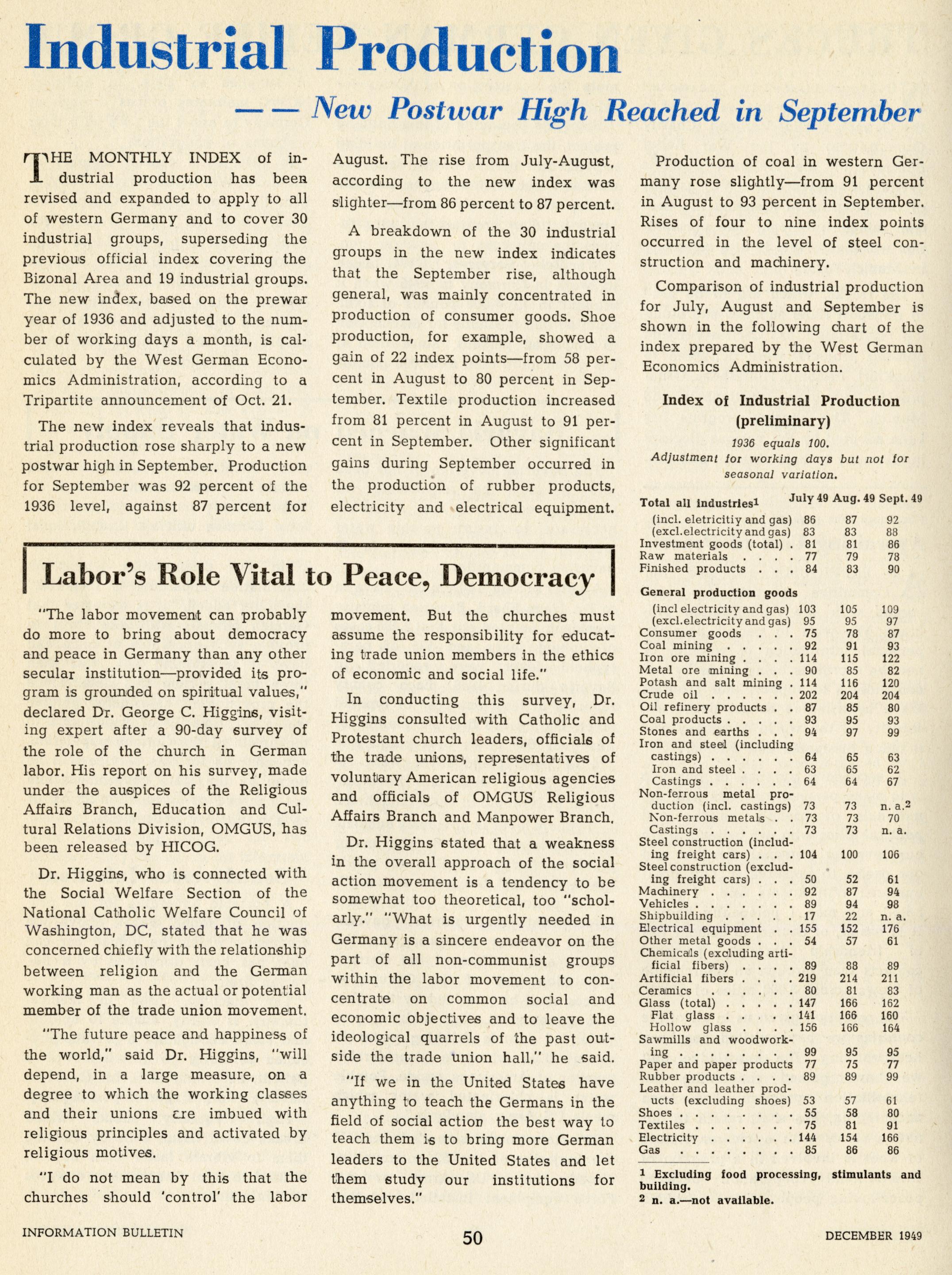 Industrial Production

— — New Postwar High Reached in September

THE MONTHLY INDEX of industrial production has been revised and expanded to apply to all of western Germany and to cover 30 industrial groups, superseding the previous official index covering the Bizonal Area and 19 industrial groups. The new index, based on the prewar year of 1936 and adjusted to the number of working days a month, is calculated by the West German Economics Administration, according to a Tripartite announcement of Oct. 21.

The new index reveals that industrial production rose sharply to a new postwar high in September. Production for September was 92 percent of the 1936 level, against 87 percent for August. The rise from July-August, according to the new index was slighter—from 86 percent to 87 percent.

A breakdown of the 30 industrial groups in the new index indicates that the September rise, although general, was mainly concentrated in production of consumer goods. Shoe production, for example, showed a gain of 22 index points—from 58 percent in August to 80 percent in September. Textile production increased from 81 percent in August to 91 percent in September. Other significant gains during September occurred in the production of rubber products, electricity and electrical equipment.

Production of coal in western Germany rose slightly—from 91 percent in August to 93 percent in September. Rises of four to nine index points occurred in the level of steel construction and machinery.

Comparison of industrial production for July, August and September is shown in the following chart of the index prepared by the West German Economics Administration.

Index of Industrial Production (preliminary)

1936 equals 100.
Adjustment for working days but not for seasonal variation.

| | July 49 | Aug. 49 | Sept. 49 |
|---|---|---|---|
| Total all industries$^1$ | | | |
| (incl. eletricitiy and gas) | 86 | 87 | 92 |
| (excl. electricity and gas) | 83 | 83 | 88 |
| Investment goods (total) . | 81 | 81 | 86 |
| Raw materials . . . . | 77 | 79 | 78 |
| Finished products . . . | 84 | 83 | 90 |
| General production goods | | | |
| (incl electricity and gas) | 103 | 105 | 109 |
| (excl. electricity and gas) | 95 | 95 | 97 |
| Consumer goods . . . | 75 | 78 | 87 |
| Coal mining . . . . . | 92 | 91 | 93 |
| Iron ore mining . . . . | 114 | 115 | 122 |
| Metal ore mining . . . | 90 | 85 | 82 |
| Potash and salt mining . | 114 | 116 | 120 |
| Crude oil . . . . . . | 202 | 204 | 204 |
| Oil refinery products . . | 87 | 85 | 80 |
| Coal products . . . . . | 93 | 95 | 93 |
| Stones and earths . . . | 94 | 97 | 99 |
| Iron and steel (including castings) . . . . . . | 64 | 65 | 63 |
| Iron and steel . . . . | 63 | 65 | 62 |
| Castings . . . . . . | 64 | 64 | 67 |
| Non-ferrous metal production (incl. castings) | 73 | 73 | n. a.$^2$ |
| Non-ferrous metals . . | 73 | 73 | 70 |
| Castings . . . . . . | 73 | 73 | n. a. |
| Steel construction (including freight cars) . . . | 104 | 100 | 106 |
| Steel construction (excluding freight cars) . . . | 50 | 52 | 61 |
| Machinery . . . . . . | 92 | 87 | 94 |
| Vehicles . . . . . . . | 89 | 94 | 98 |
| Shipbuilding . . . . . | 17 | 22 | n. a. |
| Electrical equipment . . | 155 | 152 | 176 |
| Other metal goods . . . | 54 | 57 | 61 |
| Chemicals (excluding artificial fibers) . . . . | 89 | 88 | 89 |
| Artificial fibers . . . . | 219 | 214 | 211 |
| Ceramics . . . . . . | 80 | 81 | 83 |
| Glass (total) . . . . . | 147 | 166 | 162 |
| Flat glass . . . . . | 141 | 166 | 160 |
| Hollow glass . . . . | 156 | 166 | 164 |
| Sawmills and woodworking . . . . . . . . | 99 | 95 | 95 |
| Paper and paper products | 77 | 75 | 77 |
| Rubber products . . . . | 89 | 89 | 99 |
| Leather and leather products (excluding shoes) | 53 | 57 | 61 |
| Shoes . . . . . . . . | 55 | 58 | 80 |
| Textiles . . . . . . . | 75 | 81 | 91 |
| Electricity . . . . . . | 144 | 154 | 166 |
| Gas . . . . . . . . | 85 | 86 | 86 |

$^1$ Excluding food processing, stimulants and building.
$^2$ n. a.—not available.

Labor's Role Vital to Peace, Democracy

"The labor movement can probably do more to bring about democracy and peace in Germany than any other secular institution—provided its program is grounded on spiritual values," declared Dr. George C. Higgins, visiting expert after a 90-day survey of the role of the church in German labor. His report on his survey, made under the auspices of the Religious Affairs Branch, Education and Cultural Relations Division, OMGUS, has been released by HICOG.

Dr. Higgins, who is connected with the Social Welfare Section of the National Catholic Welfare Council of Washington, DC, stated that he was concerned chiefly with the relationship between religion and the German working man as the actual or potential member of the trade union movement.

"The future peace and happiness of the world," said Dr. Higgins, "will depend, in a large measure, on a degree to which the working classes and their unions are imbued with religious principles and activated by religious motives.

"I do not mean by this that the churches should 'control' the labor movement. But the churches must assume the responsibility for educating trade union members in the ethics of economic and social life."

In conducting this survey, Dr. Higgins consulted with Catholic and Protestant church leaders, officials of the trade unions, representatives of voluntary American religious agencies and officials of OMGUS Religious Affairs Branch and Manpower Branch.

Dr. Higgins stated that a weakness in the overall approach of the social action movement is a tendency to be somewhat too theoretical, too "scholarly." "What is urgently needed in Germany is a sincere endeavor on the part of all non-communist groups within the labor movement to concentrate on common social and economic objectives and to leave the ideological quarrels of the past outside the trade union hall," he said.

"If we in the United States have anything to teach the Germans in the field of social action the best way to teach them is to bring more German leaders to the United States and let them study our institutions for themselves."

INFORMATION BULLETIN 50 DECEMBER 1949